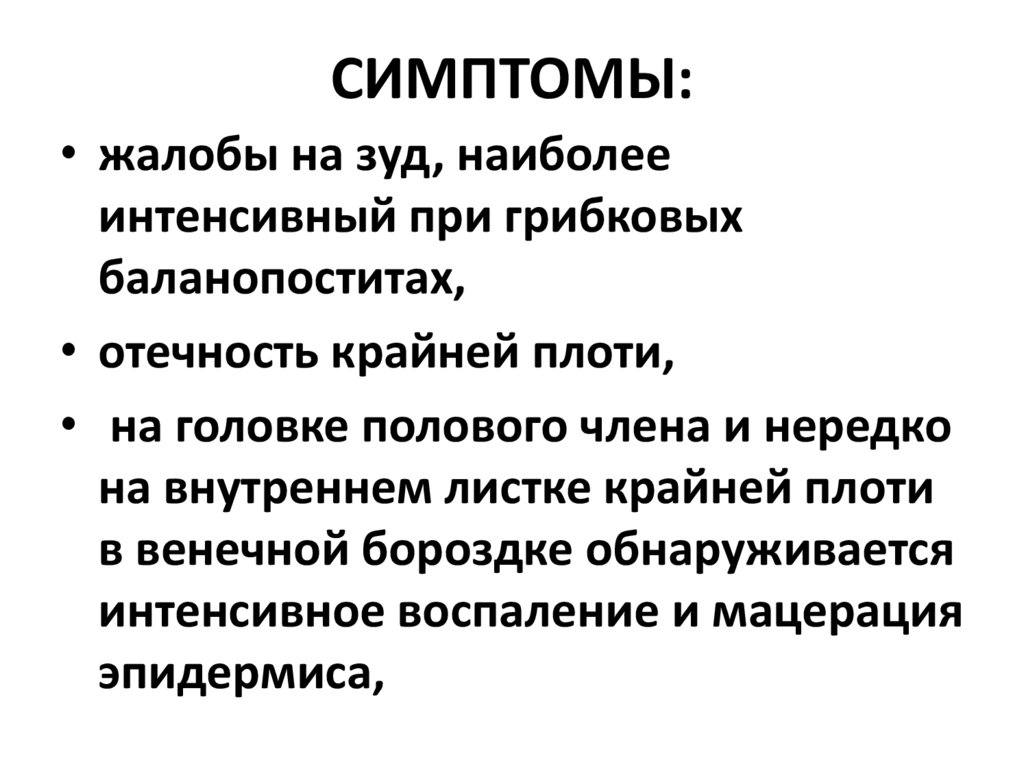 СИМПТОМЫ:

• жалобы на зуд, наиболее интенсивный при грибковых баланопоститах,

• отечность крайней плоти,

• на головке полового члена и нередко на внутреннем листке крайней плоти в венечной бороздке обнаруживается интенсивное воспаление и мацерация эпидермиса,